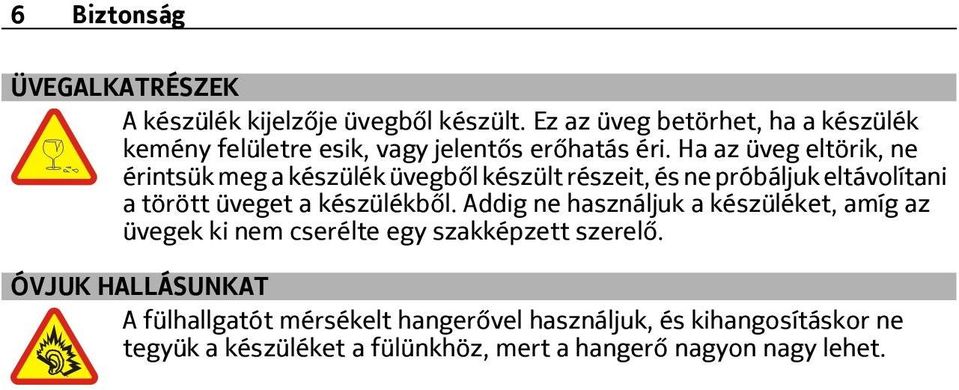 6 Biztonság

ÜVEGALKATRÉSZEK

A készülék kijelzője üvegből készült. Ez az üveg betörhet, ha a készülék kemény felületre esik, vagy jelentős erőhatás éri. Ha az üveg eltörik, ne érintsük meg a készülék üvegből készült részeit, és ne próbáljuk eltávolítani a törött üveget a készülékből. Addig ne használjuk a készüléket, amíg az üvegek ki nem cserélte egy szakképzett szerelő.

ÓVJUK HALLÁSUNKAT

A fülhallgatót mérsékelt hangerővel használjuk, és kihangosításkor ne tegyük a készüléket a fülünkhöz, mert a hangerő nagyon nagy lehet.